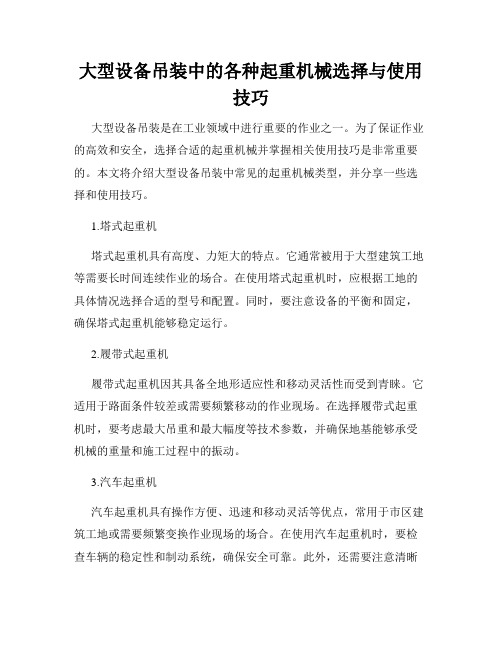 大型设备吊装中的各种起重机械选择与使用技巧

大型设备吊装是在工业领域中进行重要的作业之一。为了保证作业的高效和安全，选择合适的起重机械并掌握相关使用技巧是非常重要的。本文将介绍大型设备吊装中常见的起重机械类型，并分享一些选择和使用技巧。

1.塔式起重机

塔式起重机具有高度、力矩大的特点。它通常被用于大型建筑工地等需要长时间连续作业的场合。在使用塔式起重机时，应根据工地的具体情况选择合适的型号和配置。同时，要注意设备的平衡和固定，确保塔式起重机能够稳定运行。

2.履带式起重机

履带式起重机因其具备全地形适应性和移动灵活性而受到青睐。它适用于路面条件较差或需要频繁移动的作业现场。在选择履带式起重机时，要考虑最大吊重和最大幅度等技术参数，并确保地基能够承受机械的重量和施工过程中的振动。

3.汽车起重机

汽车起重机具有操作方便、迅速和移动灵活等优点，常用于市区建筑工地或需要频繁变换作业现场的场合。在使用汽车起重机时，要检查车辆的稳定性和制动系统，确保安全可靠。此外，还需要注意清晰